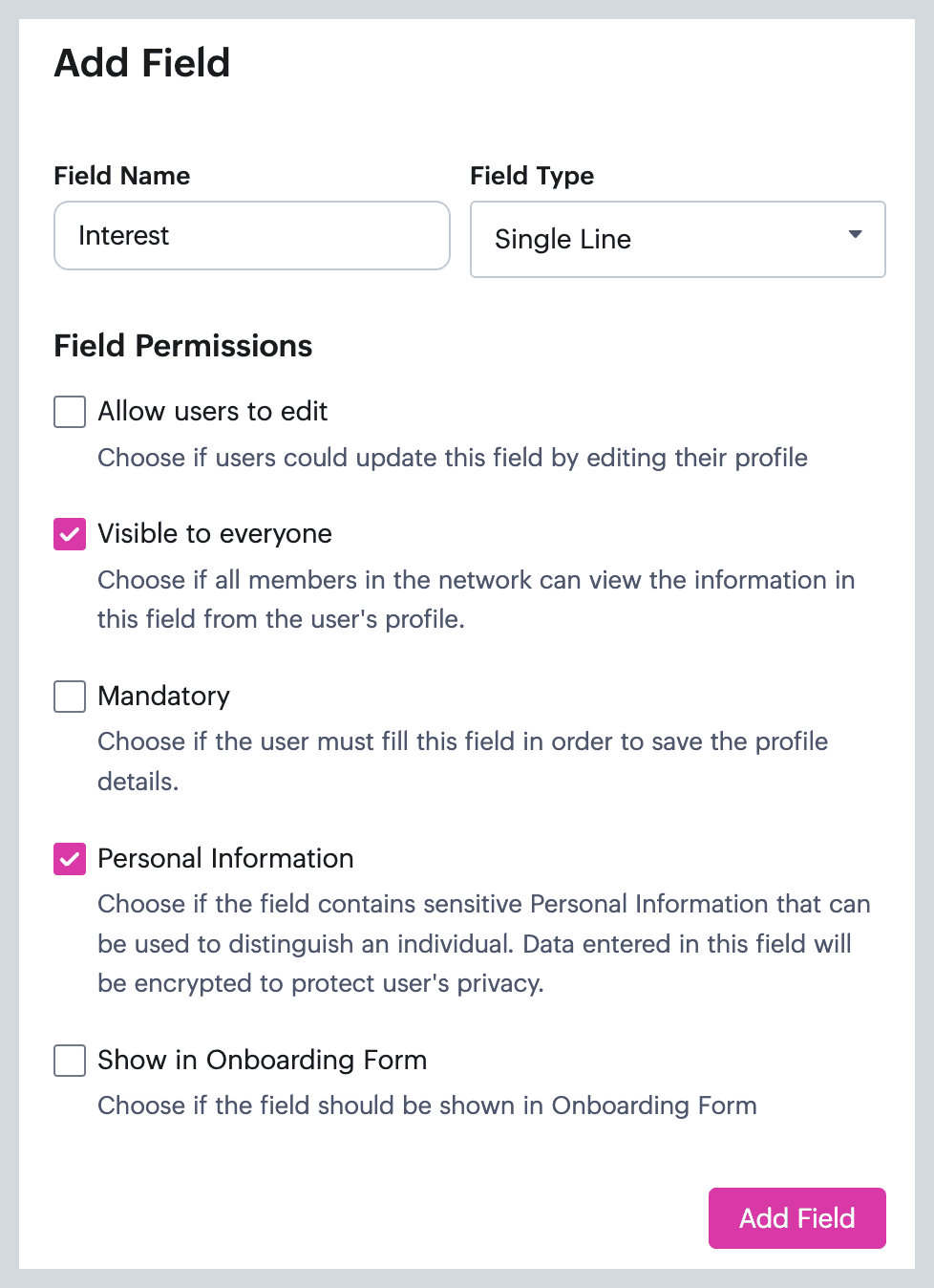 Add Field

Field Name

Interest

Field Type

Single Line

Field Permissions

Allow users to edit

Choose if users could update this field by editing their profile

Visible to everyone

Choose if all members in the network can view the information in this field from the user's profile.

Mandatory

Choose if the user must fill this field in order to save the profile details.

Personal Information

Choose if the field contains sensitive Personal Information that can be used to distinguish an individual. Data entered in this field will be encrypted to protect user's privacy.

Show in Onboarding Form

Choose if the field should be shown in Onboarding Form

Add Field